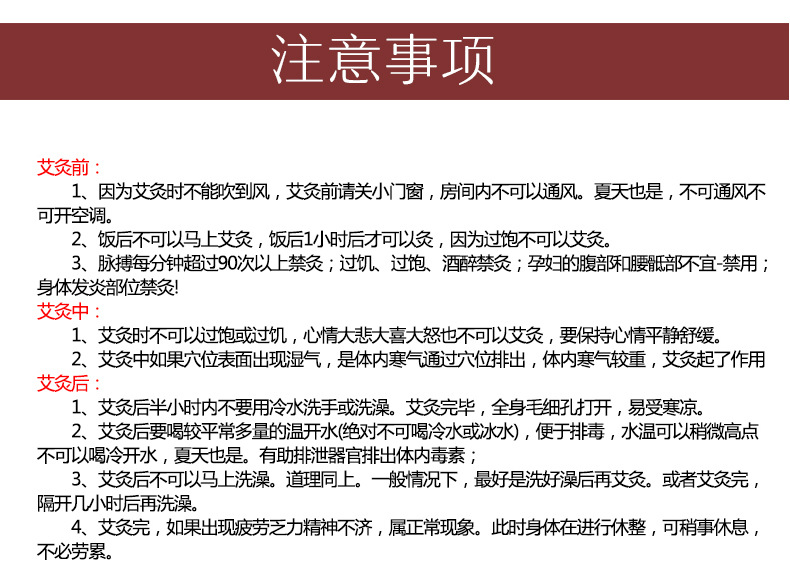 注意事项

艾灸前：

1、因为艾灸时不能吹到风，艾灸前请关小门窗，房间内不可以通风。夏天也是，不可通风不可开空调。

2、饭后不可以马上艾灸，饭后1小时后才可以灸，因为过饱不可以艾灸。

3、脉搏每分钟超过90次以上禁灸；过饥、过饱、酒醉禁灸；孕妇的腹部和腰骶部不宜-禁用；身体发炎部位禁灸!

艾灸中：

1、艾灸时不可以过饱或过饥，心情大悲大喜大怒也不可以艾灸，要保持心情平静舒缓。

2、艾灸中如果穴位表面出现湿气，是体内寒气通过穴位排出，体内寒气较重，艾灸起了作用

艾灸后：

1、艾灸后半小时内不要用冷水洗手或洗澡。艾灸完毕，全身毛细孔打开，易受寒凉。

2、艾灸后要喝较平常多量的温开水(绝对不可喝冷水或冰水)，便于排毒，水温可以稍微高点不可以喝冷开水，夏天也是。有助排泄器官排出体内毒素；

3、艾灸后不可以马上洗澡。道理同上。一般情况下，最好是洗好澡后再艾灸。或者艾灸完，隔开几小时后再洗澡。

4、艾灸完，如果出现疲劳乏力精神不济，属正常现象。此时身体在进行休整，可稍事休息，不必劳累。